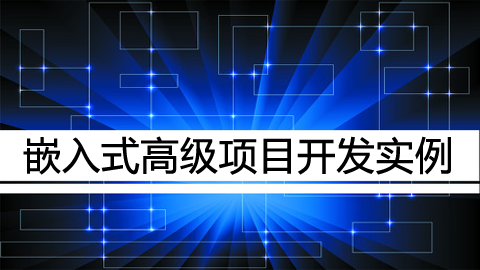 嵌入式高级项目开发实例